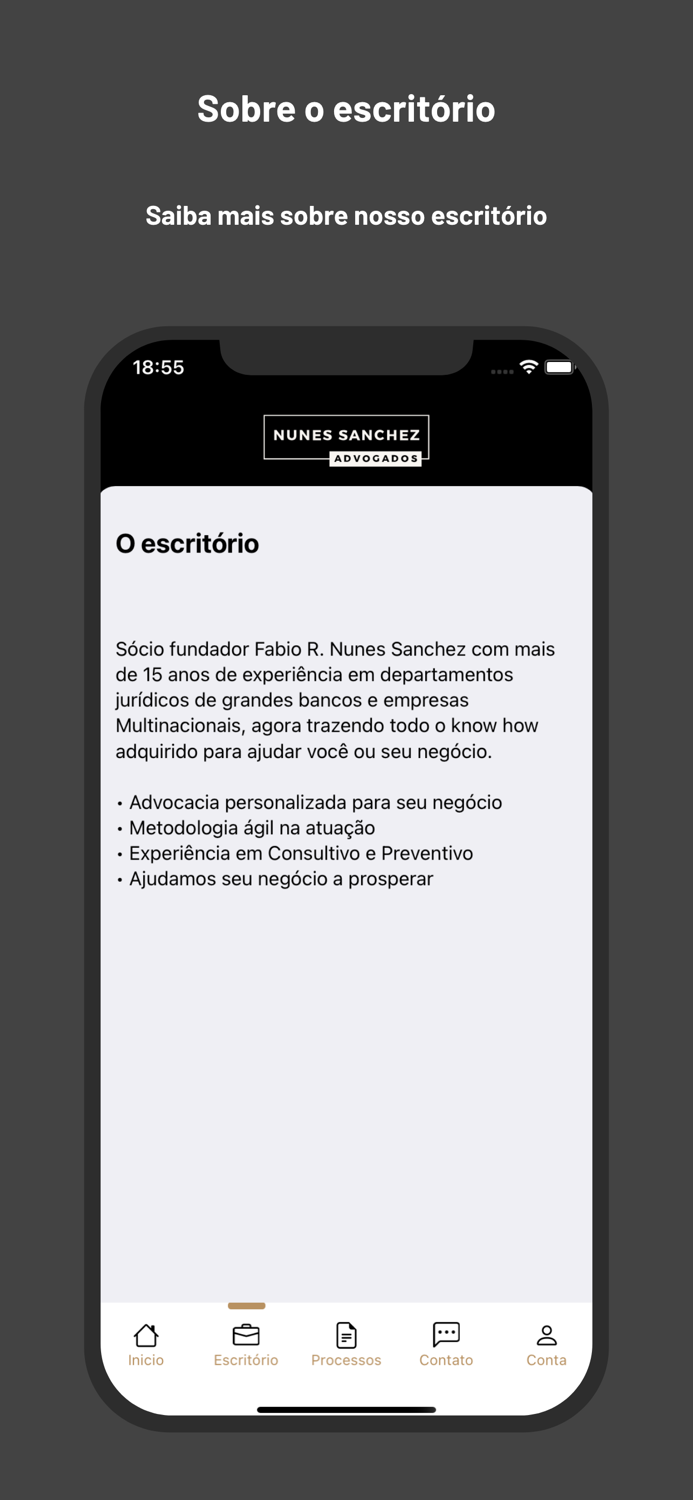 Sobre o escritório

Saiba mais sobre nosso escritório

18:55

NUNES SANCHEZ
ADVOGADOS

O escritório

Sócio fundador Fabio R. Nunes Sanchez com mais de 15 anos de experiência em departamentos jurídicos de grandes bancos e empresas Multinacionais, agora trazendo todo o know how adquirido para ajudar você ou seu negócio.

• Advocacia personalizada para seu negócio
• Metodologia ágil na atuação
• Experiência em Consultivo e Preventivo
• Ajudamos seu negócio a prosperar

Inicio Escritório Processos Contato Conta